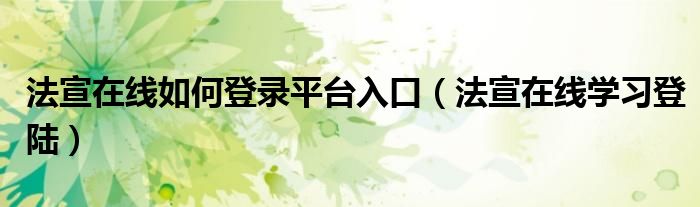 法宣在线如何登录平台入口（法宣在线学习登陆）